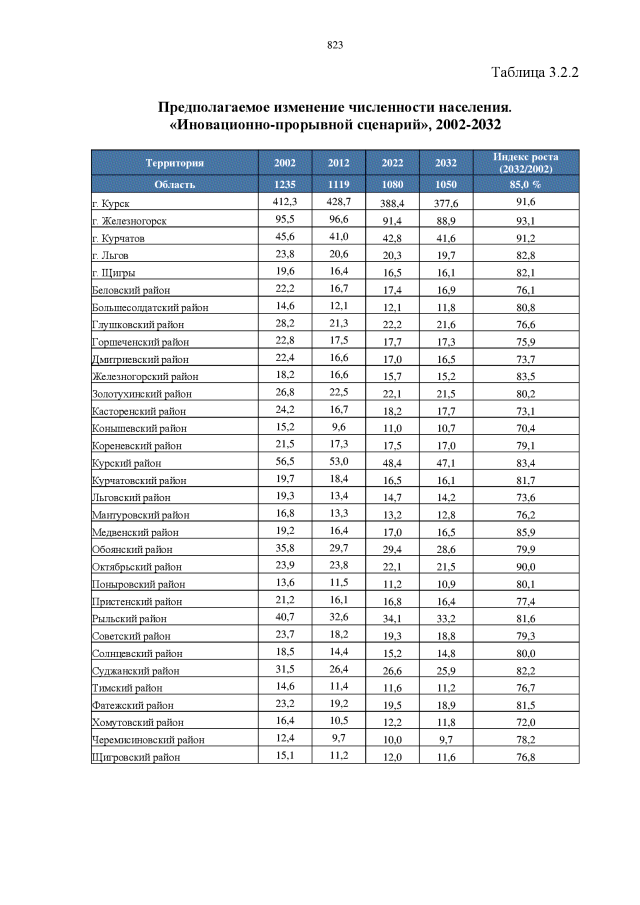 823

Таблица 3.2.2

Предполагаемое изменение численности населения. «Иновационно-прорывной сценарий», 2002-2032

| Территория | 2002 | 2012 | 2022 | 2032 | Индекс роста (2032/2002) |
|---|---|---|---|---|---|
| Область | 1235 | 1119 | 1080 | 1050 | 85,0 % |
| г. Курск | 412,3 | 428,7 | 388,4 | 377,6 | 91,6 |
| г. Железногорск | 95,5 | 96,6 | 91,4 | 88,9 | 93,1 |
| г. Курчатов | 45,6 | 41,0 | 42,8 | 41,6 | 91,2 |
| г. Льгов | 23,8 | 20,6 | 20,3 | 19,7 | 82,8 |
| г. Щигры | 19,6 | 16,4 | 16,5 | 16,1 | 82,1 |
| Беловский район | 22,2 | 16,7 | 17,4 | 16,9 | 76,1 |
| Большесолдатский район | 14,6 | 12,1 | 12,1 | 11,8 | 80,8 |
| Глушковский район | 28,2 | 21,3 | 22,2 | 21,6 | 76,6 |
| Горшеченский район | 22,8 | 17,5 | 17,7 | 17,3 | 75,9 |
| Дмитриевский район | 22,4 | 16,6 | 17,0 | 16,5 | 73,7 |
| Железногорский район | 18,2 | 16,6 | 15,7 | 15,2 | 83,5 |
| Золотухинский район | 26,8 | 22,5 | 22,1 | 21,5 | 80,2 |
| Касторенский район | 24,2 | 16,7 | 18,2 | 17,7 | 73,1 |
| Конышевский район | 15,2 | 9,6 | 11,0 | 10,7 | 70,4 |
| Кореневский район | 21,5 | 17,3 | 17,5 | 17,0 | 79,1 |
| Курский район | 56,5 | 53,0 | 48,4 | 47,1 | 83,4 |
| Курчатовский район | 19,7 | 18,4 | 16,5 | 16,1 | 81,7 |
| Льговский район | 19,3 | 13,4 | 14,7 | 14,2 | 73,6 |
| Мантуровский район | 16,8 | 13,3 | 13,2 | 12,8 | 76,2 |
| Медвенский район | 19,2 | 16,4 | 17,0 | 16,5 | 85,9 |
| Обоянский район | 35,8 | 29,7 | 29,4 | 28,6 | 79,9 |
| Октябрьский район | 23,9 | 23,8 | 22,1 | 21,5 | 90,0 |
| Поныровский район | 13,6 | 11,5 | 11,2 | 10,9 | 80,1 |
| Пристенский район | 21,2 | 16,1 | 16,8 | 16,4 | 77,4 |
| Рыльский район | 40,7 | 32,6 | 34,1 | 33,2 | 81,6 |
| Советский район | 23,7 | 18,2 | 19,3 | 18,8 | 79,3 |
| Солнцевский район | 18,5 | 14,4 | 15,2 | 14,8 | 80,0 |
| Суджанский район | 31,5 | 26,4 | 26,6 | 25,9 | 82,2 |
| Тимский район | 14,6 | 11,4 | 11,6 | 11,2 | 76,7 |
| Фатежский район | 23,2 | 19,2 | 19,5 | 18,9 | 81,5 |
| Хомутовский район | 16,4 | 10,5 | 12,2 | 11,8 | 72,0 |
| Черемисиновский район | 12,4 | 9,7 | 10,0 | 9,7 | 78,2 |
| Щигровский район | 15,1 | 11,2 | 12,0 | 11,6 | 76,8 |